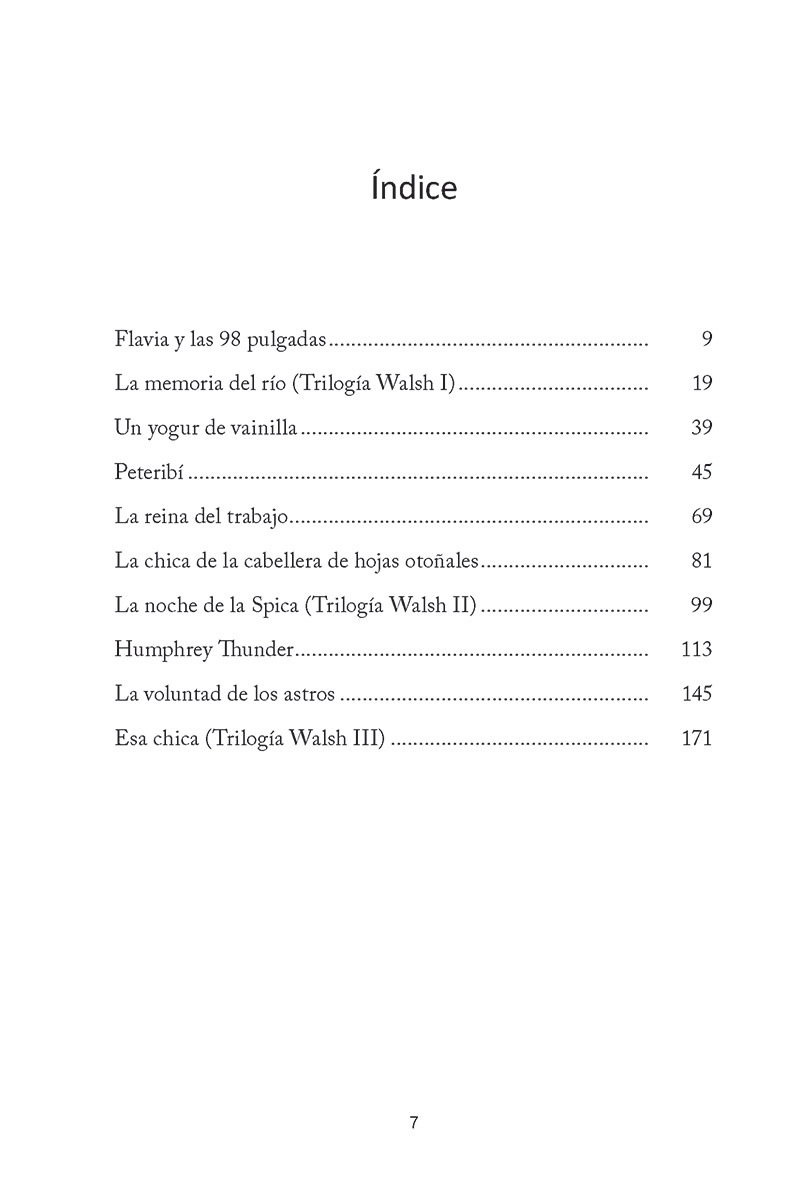 Índice

Flavia y las 98 pulgadas 9

La memoria del río (Trilogía Walsh I) 19

Un yogur de vainilla 39

Peteribí 45

La reina del trabajo 69

La chica de la cabellera de hojas otoñales 81

La noche de la Spica (Trilogía Walsh II) 99

Humphrey Thunder 113

La voluntad de los astros 145

Esa chica (Trilogía Walsh III) 171

7